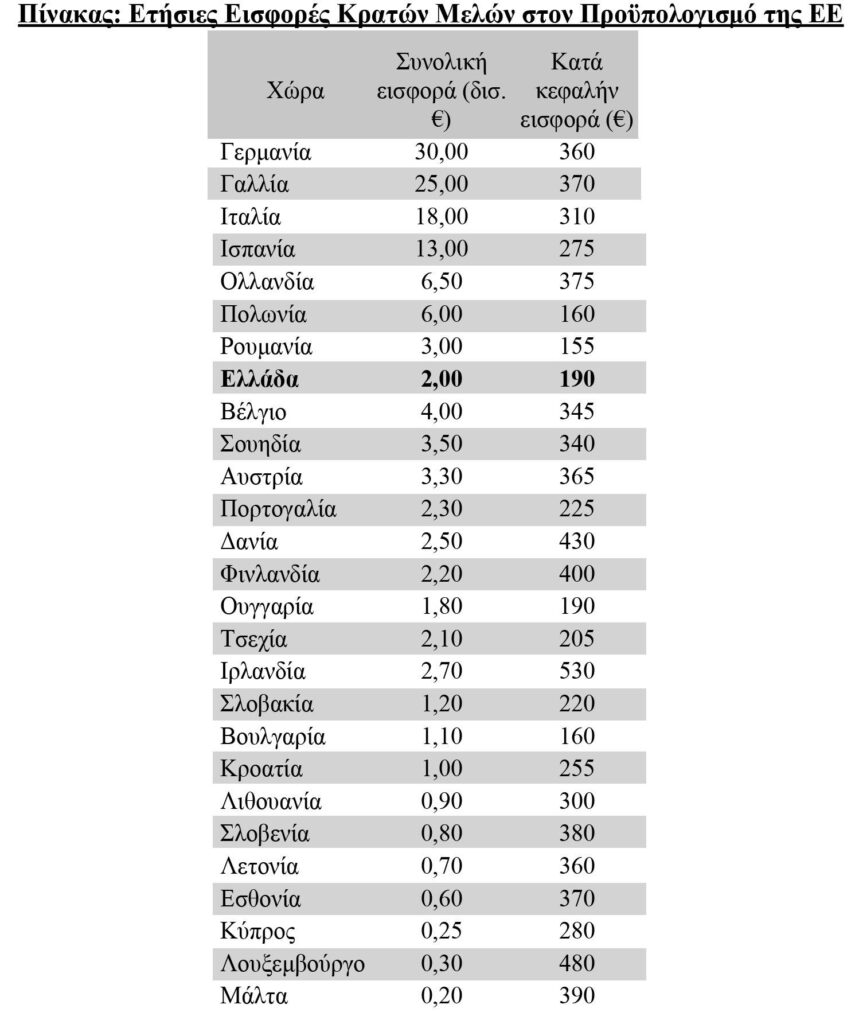 Πίνακας: Ετήσιες Εισφορές Κρατών Μελών στον Προϋπολογισμό της ΕΕ

| Χώρα | Συνολική εισφορά (δισ. €) | Κατά κεφαλήν εισφορά (€) |
|---|---|---|
| Γερμανία | 30,00 | 360 |
| Γαλλία | 25,00 | 370 |
| Ιταλία | 18,00 | 310 |
| Ισπανία | 13,00 | 275 |
| Ολλανδία | 6,50 | 375 |
| Πολωνία | 6,00 | 160 |
| Ρουμανία | 3,00 | 155 |
| **Ελλάδα** | **2,00** | **190** |
| Βέλγιο | 4,00 | 345 |
| Σουηδία | 3,50 | 340 |
| Αυστρία | 3,30 | 365 |
| Πορτογαλία | 2,30 | 225 |
| Δανία | 2,50 | 430 |
| Φινλανδία | 2,20 | 400 |
| Ουγγαρία | 1,80 | 190 |
| Τσεχία | 2,10 | 205 |
| Ιρλανδία | 2,70 | 530 |
| Σλοβακία | 1,20 | 220 |
| Βουλγαρία | 1,10 | 160 |
| Κροατία | 1,00 | 255 |
| Λιθουανία | 0,90 | 300 |
| Σλοβενία | 0,80 | 380 |
| Λετονία | 0,70 | 360 |
| Εσθονία | 0,60 | 370 |
| Κύπρος | 0,25 | 280 |
| Λουξεμβούργο | 0,30 | 480 |
| Μάλτα | 0,20 | 390 |